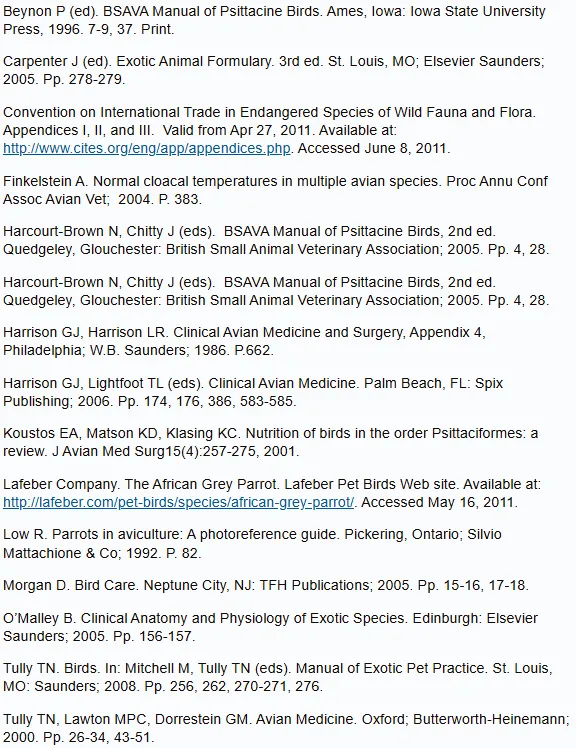 Beynon P (ed). BSAVA Manual of Psittacine Birds. Ames, Iowa: Iowa State University Press, 1996. 7-9, 37. Print.

Carpenter J (ed). Exotic Animal Formulary. 3rd ed. St. Louis, MO; Elsevier Saunders; 2005. Pp. 278-279.

Convention on International Trade in Endangered Species of Wild Fauna and Flora. Appendices I, II, and III. Valid from Apr 27, 2011. Available at: http://www.cites.org/eng/app/appendices.php. Accessed June 8, 2011.

Finkelstein A. Normal cloacal temperatures in multiple avian species. Proc Annu Conf Assoc Avian Vet; 2004. P. 383.

Harcourt-Brown N, Chitty J (eds). BSAVA Manual of Psittacine Birds, 2nd ed. Quedgeley, Glouchester: British Small Animal Veterinary Association; 2005. Pp. 4, 28.

Harcourt-Brown N, Chitty J (eds). BSAVA Manual of Psittacine Birds, 2nd ed. Quedgeley, Glouchester: British Small Animal Veterinary Association; 2005. Pp. 4, 28.

Harrison GJ, Harrison LR. Clinical Avian Medicine and Surgery, Appendix 4, Philadelphia; W.B. Saunders; 1986. P.662.

Harrison GJ, Lightfoot TL (eds). Clinical Avian Medicine. Palm Beach, FL: Spix Publishing; 2006. Pp. 174, 176, 386, 583-585.

Koustos EA, Matson KD, Klasing KC. Nutrition of birds in the order Psittaciformes: a review. J Avian Med Surg15(4):257-275, 2001.

Lafeber Company. The African Grey Parrot. Lafeber Pet Birds Web site. Available at: http://lafeber.com/pet-birds/species/african-grey-parrot/. Accessed May 16, 2011.

Low R. Parrots in aviculture: A photoreference guide. Pickering, Ontario; Silvio Mattachione & Co; 1992. P. 82.

Morgan D. Bird Care. Neptune City, NJ: TFH Publications; 2005. Pp. 15-16, 17-18.

O'Malley B. Clinical Anatomy and Physiology of Exotic Species. Edinburgh: Elsevier Saunders; 2005. Pp. 156-157.

Tully TN. Birds. In: Mitchell M, Tully TN (eds). Manual of Exotic Pet Practice. St. Louis, MO: Saunders; 2008. Pp. 256, 262, 270-271, 276.

Tully TN, Lawton MPC, Dorrestein GM. Avian Medicine. Oxford; Butterworth-Heinemann; 2000. Pp. 26-34, 43-51.